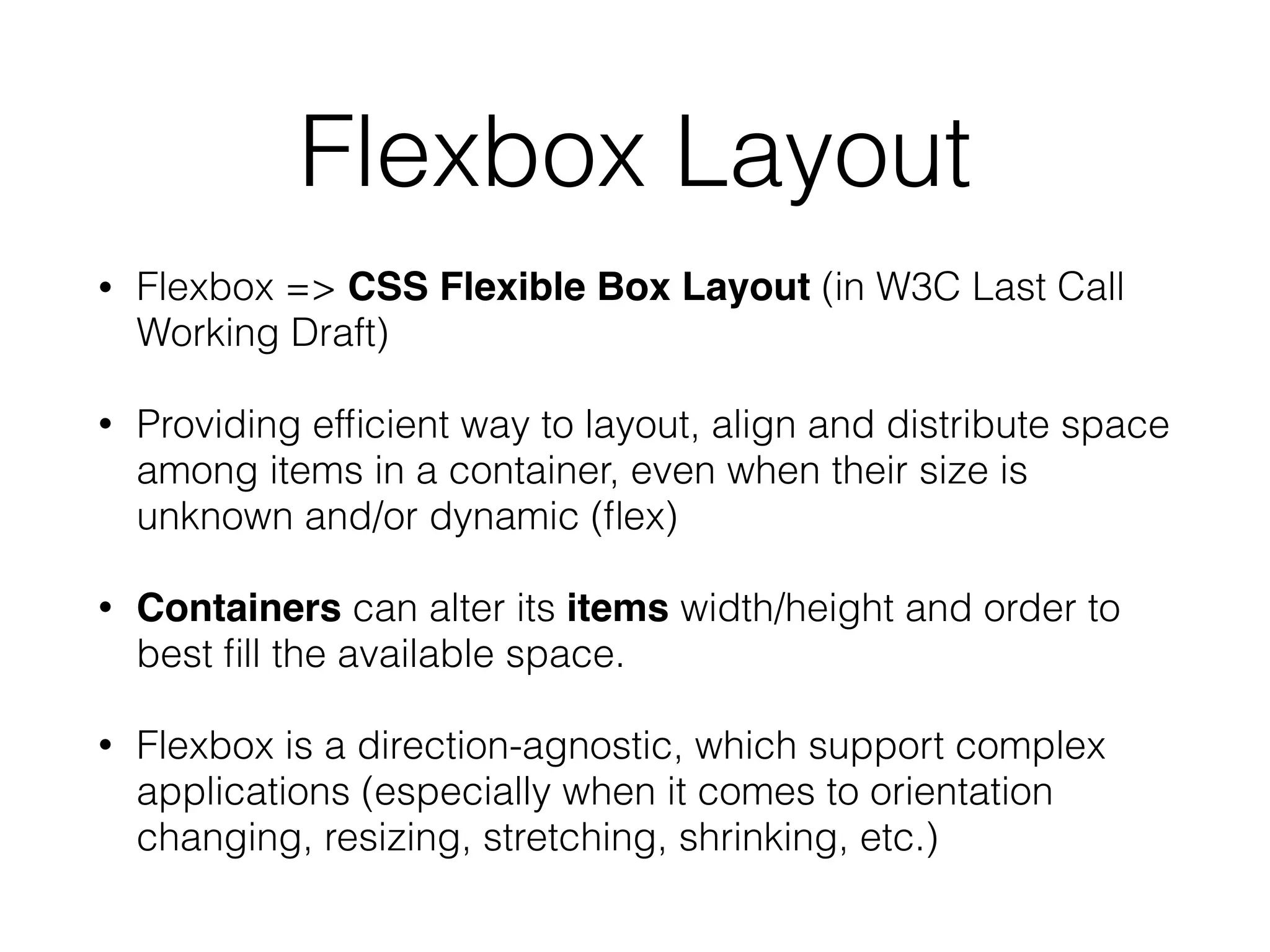 Flexbox Layout

• Flexbox => CSS Flexible Box Layout (in W3C Last Call Working Draft)

• Providing efficient way to layout, align and distribute space among items in a container, even when their size is unknown and/or dynamic (flex)

• Containers can alter its items width/height and order to best fill the available space.

• Flexbox is a direction-agnostic, which support complex applications (especially when it comes to orientation changing, resizing, stretching, shrinking, etc.)